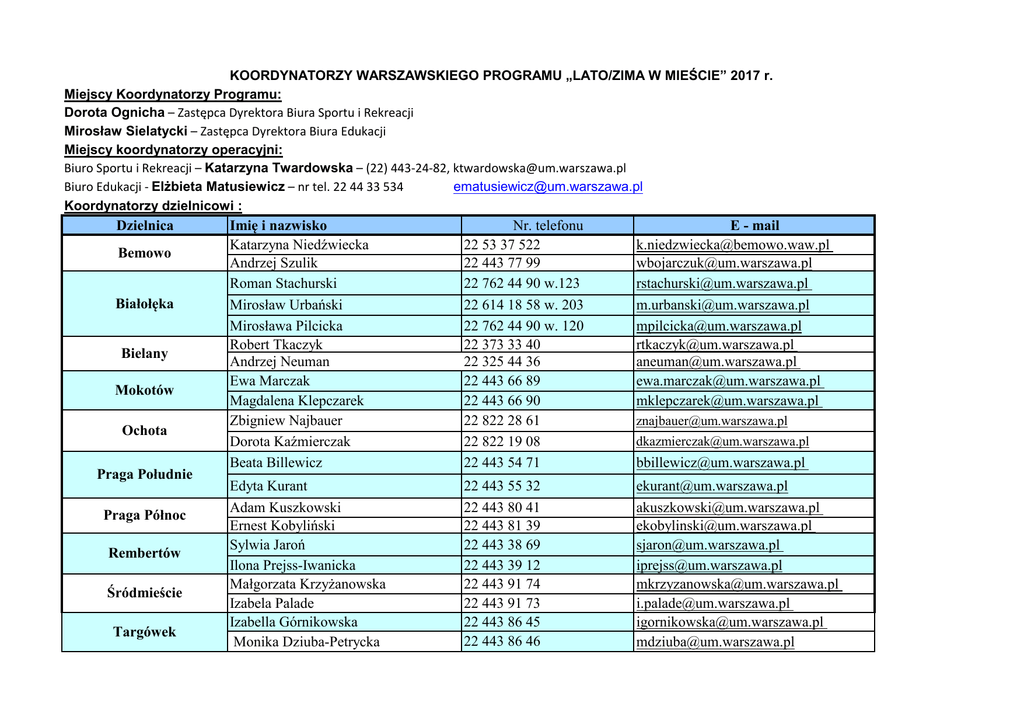 KOORDYNATORZY WARSZAWSKIEGO PROGRAMU „LATO/ZIMA W MIEŚCIE” 2017 r.

Miejscy Koordynatorzy Programu:

Dorota Ognicha – Zastępca Dyrektora Biura Sportu i Rekreacji

Mirosław Sielatycki – Zastępca Dyrektora Biura Edukacji

Miejscy koordynatorzy operacyjni:

Biuro Sportu i Rekreacji – Katarzyna Twardowska – (22) 443-24-82, ktwardowska@um.warszawa.pl

Biuro Edukacji - Elżbieta Matusiewicz – nr tel. 22 44 33 534 ematusiewicz@um.warszawa.pl

Koordynatorzy dzielnicowi :

| Dzielnica | Imię i nazwisko | Nr. telefonu | E - mail |
|---|---|---|---|
| Bemowo | Katarzyna Niedźwiecka | 22 53 37 522 | k.niedzwiecka@bemowo.waw.pl |
| | Andrzej Szulik | 22 443 77 99 | wbojarczuk@um.warszawa.pl |
| Białołęka | Roman Stachurski | 22 762 44 90 w.123 | rstachurski@um.warszawa.pl |
| | Mirosław Urbański | 22 614 18 58 w. 203 | m.urbanski@um.warszawa.pl |
| | Mirosława Pilcicka | 22 762 44 90 w. 120 | mpilcicka@um.warszawa.pl |
| Bielany | Robert Tkaczyk | 22 373 33 40 | rtkaczyk@um.warszawa.pl |
| | Andrzej Neuman | 22 325 44 36 | aneuman@um.warszawa.pl |
| Mokotów | Ewa Marczak | 22 443 66 89 | ewa.marczak@um.warszawa.pl |
| | Magdalena Klepczarek | 22 443 66 90 | mklepczarek@um.warszawa.pl |
| Ochota | Zbigniew Najbauer | 22 822 28 61 | znajbauer@um.warszawa.pl |
| | Dorota Kaźmierczak | 22 822 19 08 | dkazmierczak@um.warszawa.pl |
| Praga Południe | Beata Billewicz | 22 443 54 71 | bbillewicz@um.warszawa.pl |
| | Edyta Kurant | 22 443 55 32 | ekurant@um.warszawa.pl |
| Praga Północ | Adam Kuszkowski | 22 443 80 41 | akuszkowski@um.warszawa.pl |
| | Ernest Kobyliński | 22 443 81 39 | ekobylinski@um.warszawa.pl |
| Rembertów | Sylwia Jaroń | 22 443 38 69 | sjaron@um.warszawa.pl |
| | Ilona Prejss-Iwanicka | 22 443 39 12 | iprejss@um.warszawa.pl |
| Śródmieście | Małgorzata Krzyżanowska | 22 443 91 74 | mkrzyzanowska@um.warszawa.pl |
| | Izabela Palade | 22 443 91 73 | i.palade@um.warszawa.pl |
| Targówek | Izabella Górnikowska | 22 443 86 45 | igornikowska@um.warszawa.pl |
| | Monika Dziuba-Petrycka | 22 443 86 46 | mdziuba@um.warszawa.pl |